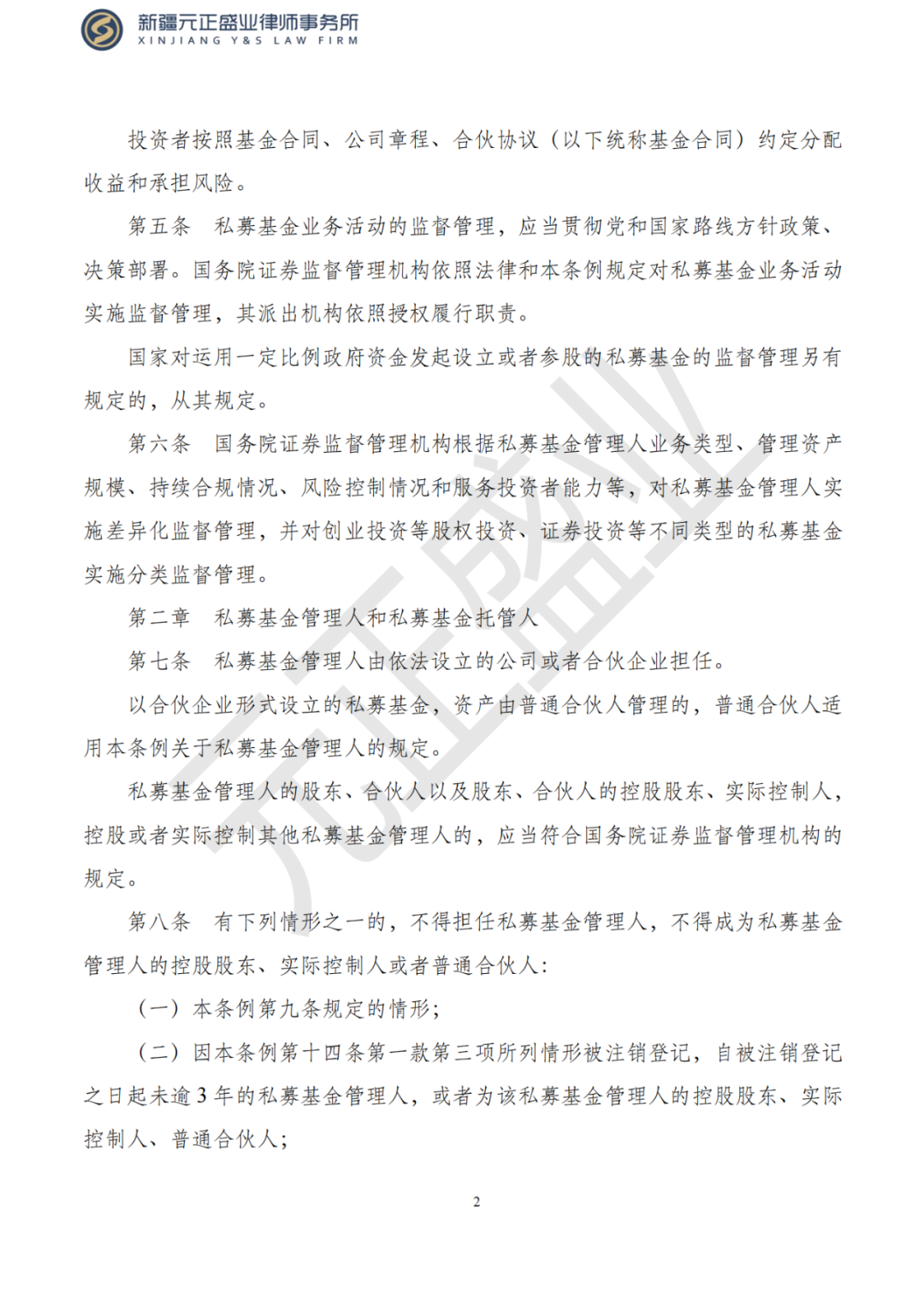 新疆元正盛业律师事务所
XINJIANG Y&S LAW FIRM

投资者按照基金合同、公司章程、合伙协议（以下统称基金合同）约定分配收益和承担风险。

第五条 私募基金业务活动的监督管理，应当贯彻党和国家路线方针政策、决策部署。国务院证券监督管理机构依照法律和本条例规定对私募基金业务活动实施监督管理，其派出机构依照授权履行职责。

国家对运用一定比例政府资金发起设立或者参股的私募基金的监督管理另有规定的，从其规定。

第六条 国务院证券监督管理机构根据私募基金管理人业务类型、管理资产规模、持续合规情况、风险控制情况和服务投资者能力等，对私募基金管理人实施差异化监督管理，并对创业投资等股权投资、证券投资等不同类型的私募基金实施分类监督管理。

第二章 私募基金管理人和私募基金托管人

第七条 私募基金管理人由依法设立的公司或者合伙企业担任。

以合伙企业形式设立的私募基金，资产由普通合伙人管理的，普通合伙人适用本条例关于私募基金管理人的规定。

私募基金管理人的股东、合伙人以及股东、合伙人的控股股东、实际控制人，控股或者实际控制其他私募基金管理人的，应当符合国务院证券监督管理机构的规定。

第八条 有下列情形之一的，不得担任私募基金管理人，不得成为私募基金管理人的控股股东、实际控制人或者普通合伙人：

（一）本条例第九条规定的情形；

（二）因本条例第十四条第一款第三项所列情形被注销登记，自被注销登记之日起未逾3年的私募基金管理人，或者为该私募基金管理人的控股股东、实际控制人、普通合伙人；

2

元正盛业